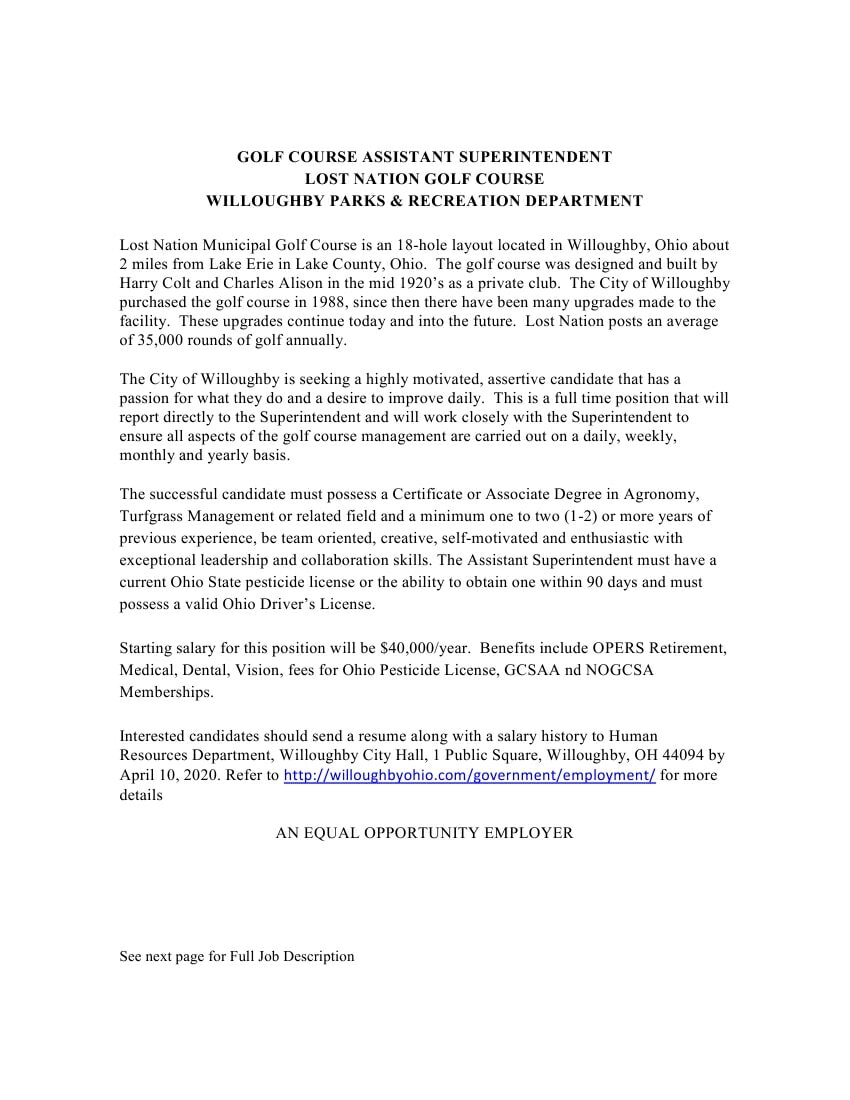 GOLF COURSE ASSISTANT SUPERINTENDENT
LOST NATION GOLF COURSE
WILLOUGHBY PARKS & RECREATION DEPARTMENT

Lost Nation Municipal Golf Course is an 18-hole layout located in Willoughby, Ohio about 2 miles from Lake Erie in Lake County, Ohio. The golf course was designed and built by Harry Colt and Charles Alison in the mid 1920's as a private club. The City of Willoughby purchased the golf course in 1988, since then there have been many upgrades made to the facility. These upgrades continue today and into the future. Lost Nation posts an average of 35,000 rounds of golf annually.

The City of Willoughby is seeking a highly motivated, assertive candidate that has a passion for what they do and a desire to improve daily. This is a full time position that will report directly to the Superintendent and will work closely with the Superintendent to ensure all aspects of the golf course management are carried out on a daily, weekly, monthly and yearly basis.

The successful candidate must possess a Certificate or Associate Degree in Agronomy, Turfgrass Management or related field and a minimum one to two (1-2) or more years of previous experience, be team oriented, creative, self-motivated and enthusiastic with exceptional leadership and collaboration skills. The Assistant Superintendent must have a current Ohio State pesticide license or the ability to obtain one within 90 days and must possess a valid Ohio Driver's License.

Starting salary for this position will be $40,000/year. Benefits include OPERS Retirement, Medical, Dental, Vision, fees for Ohio Pesticide License, GCSAA nd NOGCSA Memberships.

Interested candidates should send a resume along with a salary history to Human Resources Department, Willoughby City Hall, 1 Public Square, Willoughby, OH 44094 by April 10, 2020. Refer to http://willoughbyohio.com/government/employment/ for more details

AN EQUAL OPPORTUNITY EMPLOYER

See next page for Full Job Description